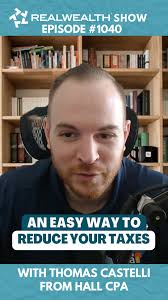 REALWEALTH SHOW
EPISODE #1040

AN EASY WAY TO
REDUCE YOUR TAXES

WITH THOMAS CASTELLI
FROM HALL CPA